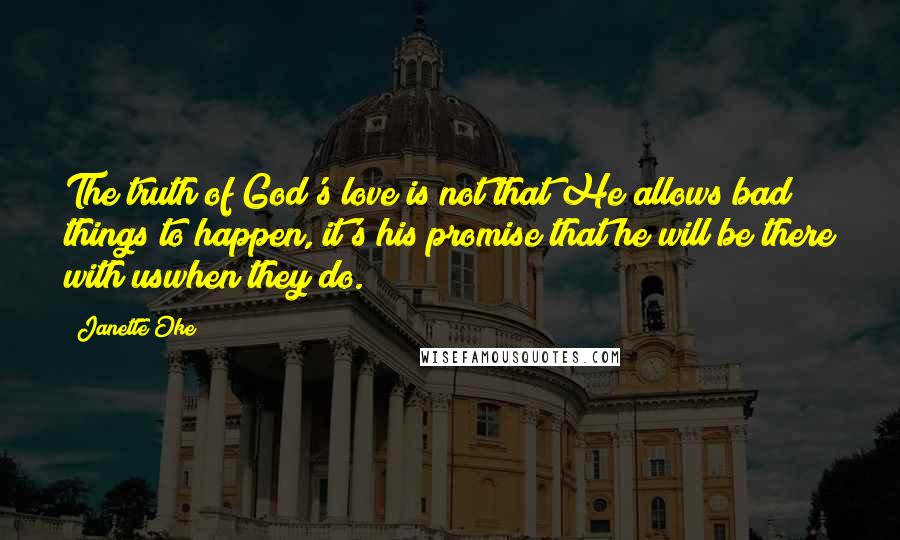 The truth of God's love is not that He allows bad things to happen, it's his promise that he will be there with uswhen they do.

Janette Oke

WISEFAMOUSQUOTES.COM